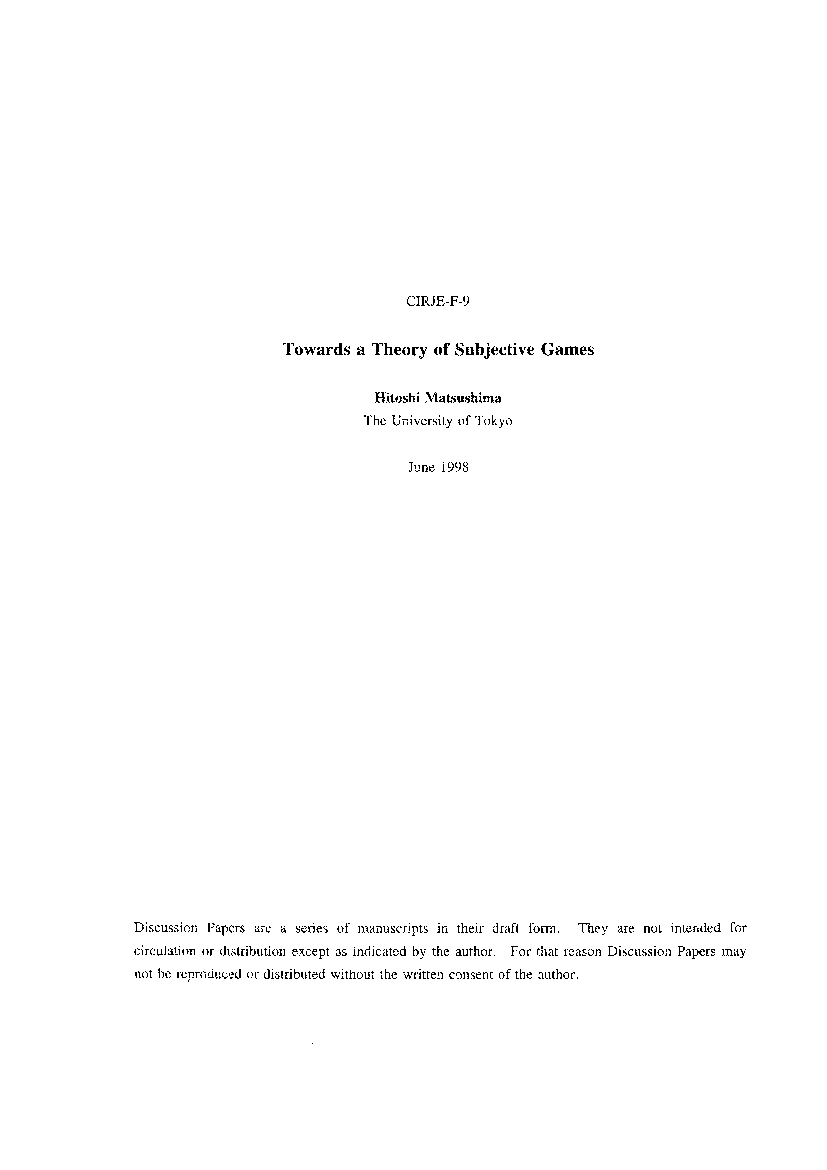 CIRJE-F-9

Towards a Theory of Subjective Games

Hitoshi Matsushima
The University of Tokyo

June 1998

Discussion Papers are a series of manuscripts in their draft form. They are not intended for circulation or distribution except as indicated by the author. For that reason Discussion Papers may not be reproduced or distributed without the written consent of the author.